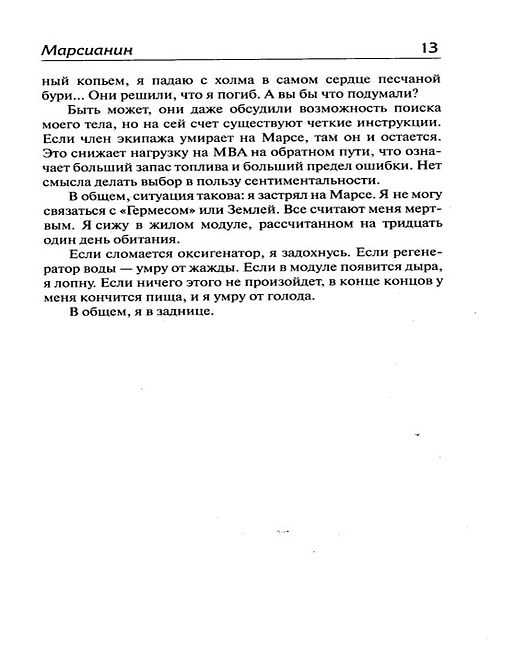 Марсианин 13

ный копьем, я падаю с холма в самом сердце песчаной бури... Они решили, что я погиб. А вы бы что подумали?

Быть может, они даже обсудили возможность поиска моего тела, но на сей счет существуют четкие инструкции. Если член экипажа умирает на Марсе, там он и остается. Это снижает нагрузку на МВА на обратном пути, что означает больший запас топлива и больший предел ошибки. Нет смысла делать выбор в пользу сентиментальности.

В общем, ситуация такова: я застрял на Марсе. Я не могу связаться с «Гермесом» или Землей. Все считают меня мертвым. Я сижу в жилом модуле, рассчитанном на тридцать один день обитания.

Если сломается оксигенатор, я задохнусь. Если регенератор воды — умру от жажды. Если в модуле появится дыра, я лопну. Если ничего этого не произойдет, в конце концов у меня кончится пища, и я умру от голода.

В общем, я в заднице.